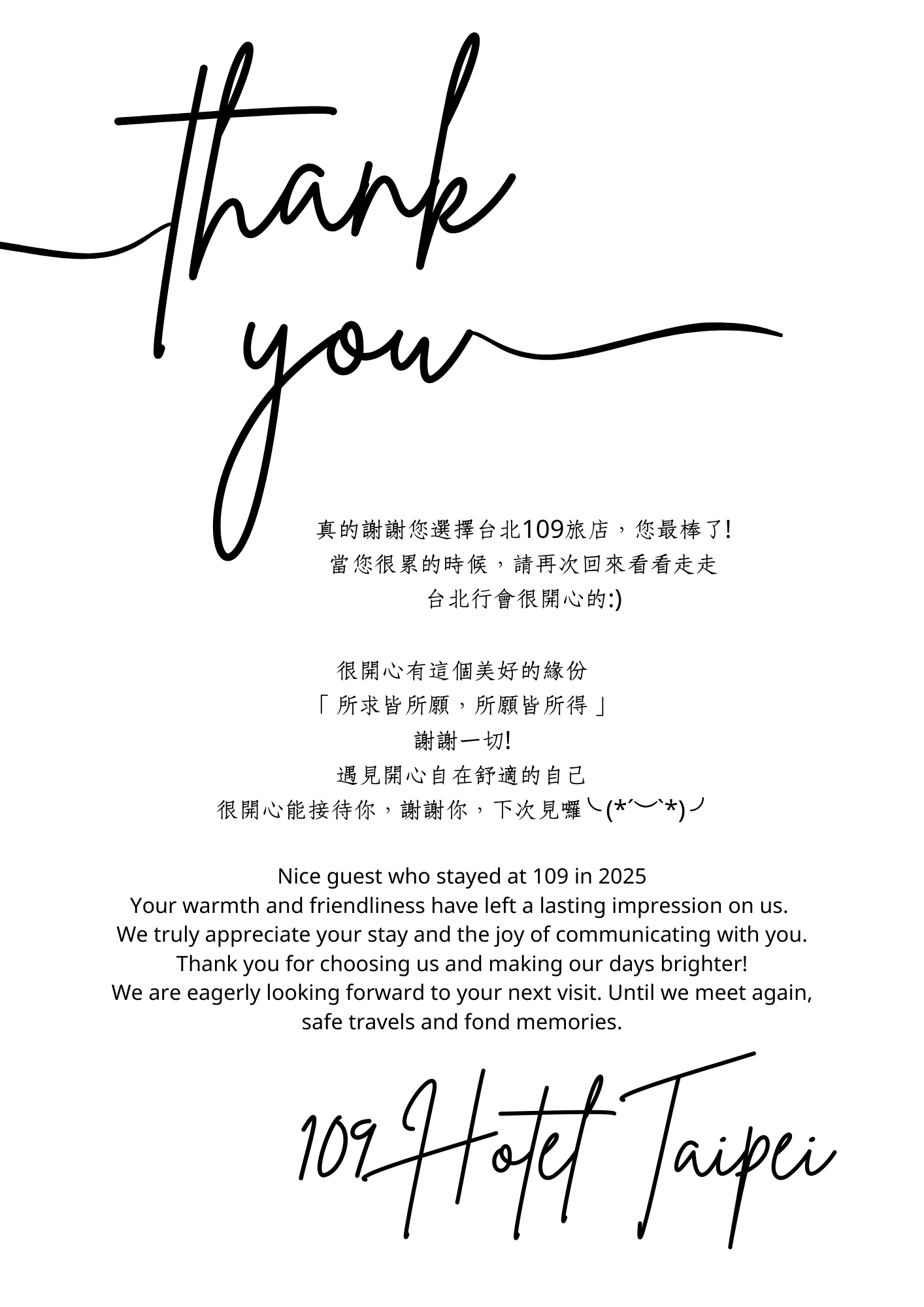 thank you

真的謝謝您選擇台北109旅店，您最棒了!
當您很累的時候，請再次回來看看走走
台北行會很開心的:)

很開心有這個美好的緣份
「所求皆所願，所願皆所得」
謝謝一切!
遇見開心自在舒適的自己
很開心能接待你，謝謝你，下次見囉╰(*´︶`*)╯

Nice guest who stayed at 109 in 2025
Your warmth and friendliness have left a lasting impression on us.
We truly appreciate your stay and the joy of communicating with you.
Thank you for choosing us and making our days brighter!
We are eagerly looking forward to your next visit. Until we meet again,
safe travels and fond memories.

109 Hotel Taipei